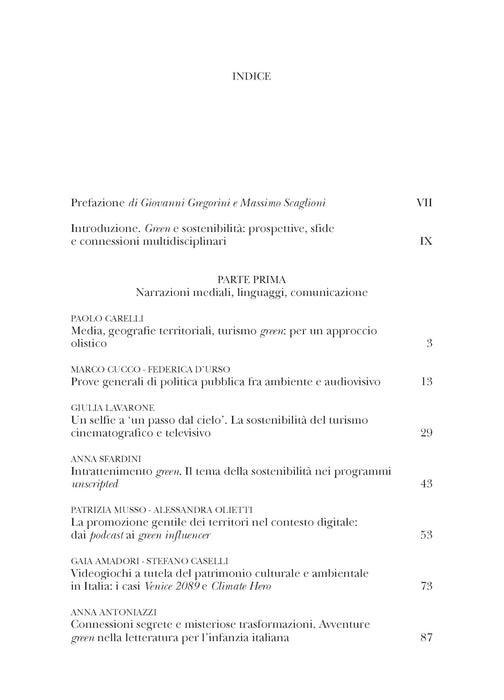 INDICE

Prefazione di Giovanni Gregorini e Massimo Scaglioni VII

Introduzione. Green e sostenibilità: prospettive, sfide e connessioni multidisciplinari IX

PARTE PRIMA
Narrazioni mediali, linguaggi, comunicazione

PAOLO CARELLI
Media, geografie territoriali, turismo green: per un approccio olistico 3

MARCO CUCCO - FEDERICA D'URSO
Prove generali di politica pubblica fra ambiente e audiovisivo 13

GIULIA LAVARONE
Un selfie a 'un passo dal cielo'. La sostenibilità del turismo cinematografico e televisivo 29

ANNA SFARDINI
Intrattenimento green. Il tema della sostenibilità nei programmi unscripted 43

PATRIZIA MUSSO - ALESSANDRA OLIETTI
La promozione gentile dei territori nel contesto digitale: dai podcast ai green influencer 53

GAIA AMADORI - STEFANO CASELLI
Videogiochi a tutela del patrimonio culturale e ambientale in Italia: i casi Venice 2089 e Climate Hero 73

ANNA ANTONIAZZI
Connessioni segrete e misteriose trasformazioni. Avventure green nella letteratura per l'infanzia italiana 87